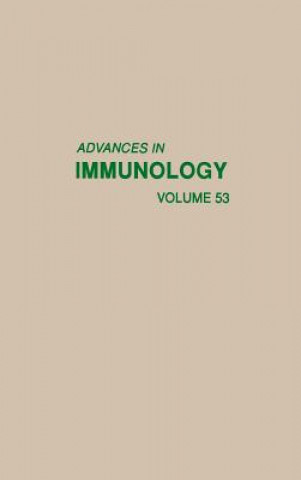 ADVANCES IN
IMMUNOLOGY
VOLUME 53